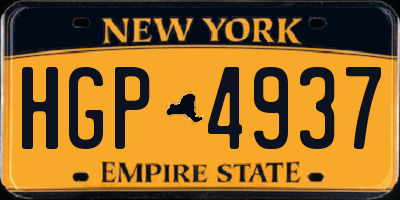 NEW YORK

HGP 4937

EMPIRE STATE